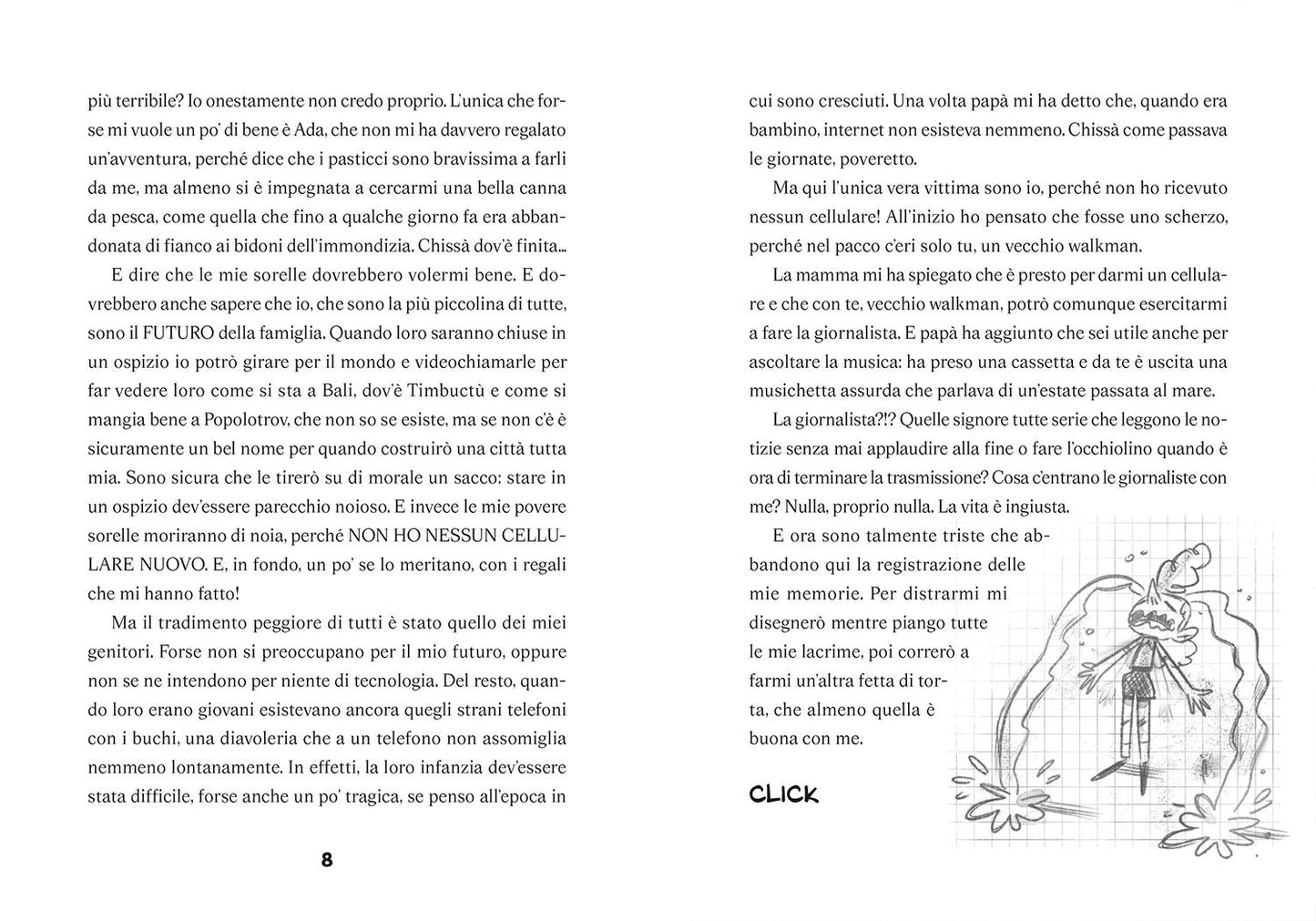 più terribile? Io onestamente non credo proprio. L'unica che forse mi vuole un po' di bene è Ada, che non mi ha davvero regalato un'avventura, perché dice che i pasticci sono bravissima a farli da me, ma almeno si è impegnata a cercarmi una bella canna da pesca, come quella che fino a qualche giorno fa era abbandonata di fianco ai bidoni dell'immondizia. Chissà dov'è finita...

E dire che le mie sorelle dovrebbero volermi bene. E dovrebbero anche sapere che io, che sono la più piccolina di tutte, sono il FUTURO della famiglia. Quando loro saranno chiuse in un ospizio io potrò girare per il mondo e videochiamarle per far vedere loro come si sta a Bali, dov'è Timbuctù e come si mangia bene a Popolotrov, che non so se esiste, ma se non c'è è sicuramente un bel nome per quando costruirò una città tutta mia. Sono sicura che le tirerò su di morale un sacco: stare in un ospizio dev'essere parecchio noioso. E invece le mie povere sorelle moriranno di noia, perché NON HO NESSUN CELLULARE NUOVO. E, in fondo, un po' se lo meritano, con i regali che mi hanno fatto!

Ma il tradimento peggiore di tutti è stato quello dei miei genitori. Forse non si preoccupano per il mio futuro, oppure non se ne intendono per niente di tecnologia. Del resto, quando loro erano giovani esistevano ancora quegli strani telefoni con i buchi, una diavoleria che a un telefono non assomiglia nemmeno lontanamente. In effetti, la loro infanzia dev'essere stata difficile, forse anche un po' tragica, se penso all'epoca in

8

cui sono cresciuti. Una volta papà mi ha detto che, quando era bambino, internet non esisteva nemmeno. Chissà come passava le giornate, poveretto.

Ma qui l'unica vera vittima sono io, perché non ho ricevuto nessun cellulare! All'inizio ho pensato che fosse uno scherzo, perché nel pacco c'eri solo tu, un vecchio walkman.

La mamma mi ha spiegato che è presto per darmi un cellulare e che con te, vecchio walkman, potrò comunque esercitarmi a fare la giornalista. E papà ha aggiunto che sei utile anche per ascoltare la musica: ha preso una cassetta e da te è uscita una musichetta assurda che parlava di un'estate passata al mare.

La giornalista?!? Quelle signore tutte serie che leggono le notizie senza mai applaudire alla fine o fare l'occhiolino quando è ora di terminare la trasmissione? Cosa c'entrano le giornaliste con me? Nulla, proprio nulla. La vita è ingiusta.

E ora sono talmente triste che abbandono qui la registrazione delle mie memorie. Per distrarmi mi disegnerò mentre piango tutte le mie lacrime, poi correrò a farmi un'altra fetta di torta, che almeno quella è buona con me.

CLICK